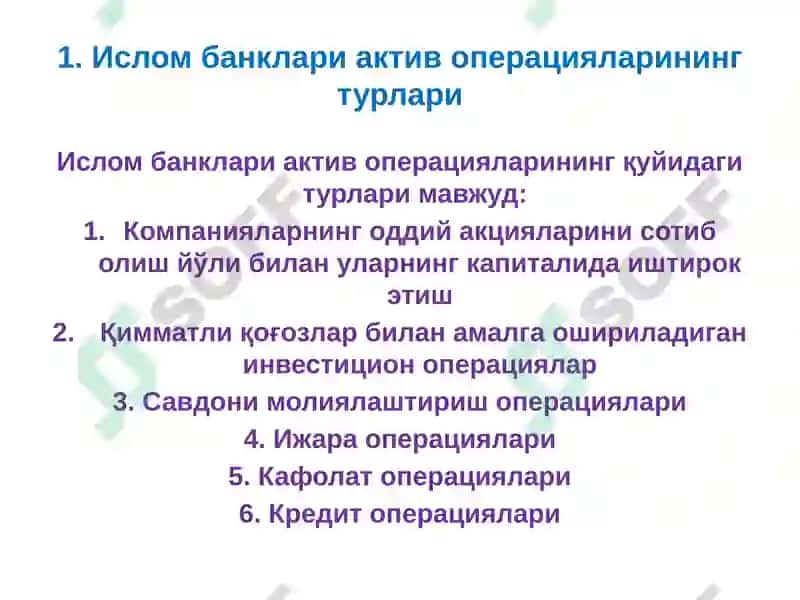 1. Ислом банклари актив операцияларининг турлари

Ислом банклари актив операцияларининг қуйидаги турлари мавжуд:

1. Компанияларнинг оддий акцияларини сотиб олиш йўли билан уларнинг капиталида иштирок этиш

2. Қимматли қоғозлар билан амалга ошириладиган инвестицион операциялар

3. Савдони молиялаштириш операциялари

4. Ижара операциялари

5. Кафолат операциялари

6. Кредит операциялари

SOFF